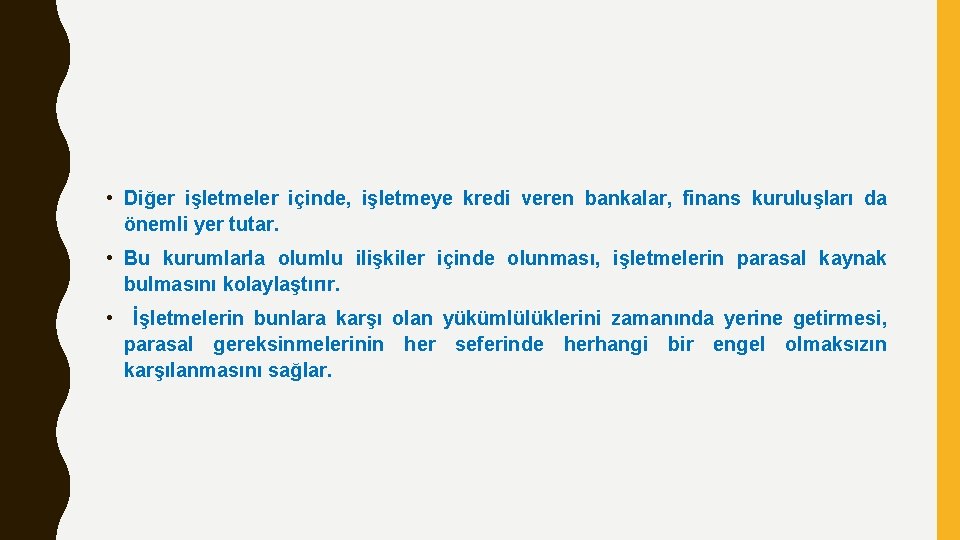 • Diğer işletmeler içinde, işletmeye kredi veren bankalar, finans kuruluşları da önemli yer tutar.

• Bu kurumlarla olumlu ilişkiler içinde olunması, işletmelerin parasal kaynak bulmasını kolaylaştırır.

• İşletmelerin bunlara karşı olan yükümlülüklerini zamanında yerine getirmesi, parasal gereksinmelerinin her seferinde herhangi bir engel olmaksızın karşılanmasını sağlar.